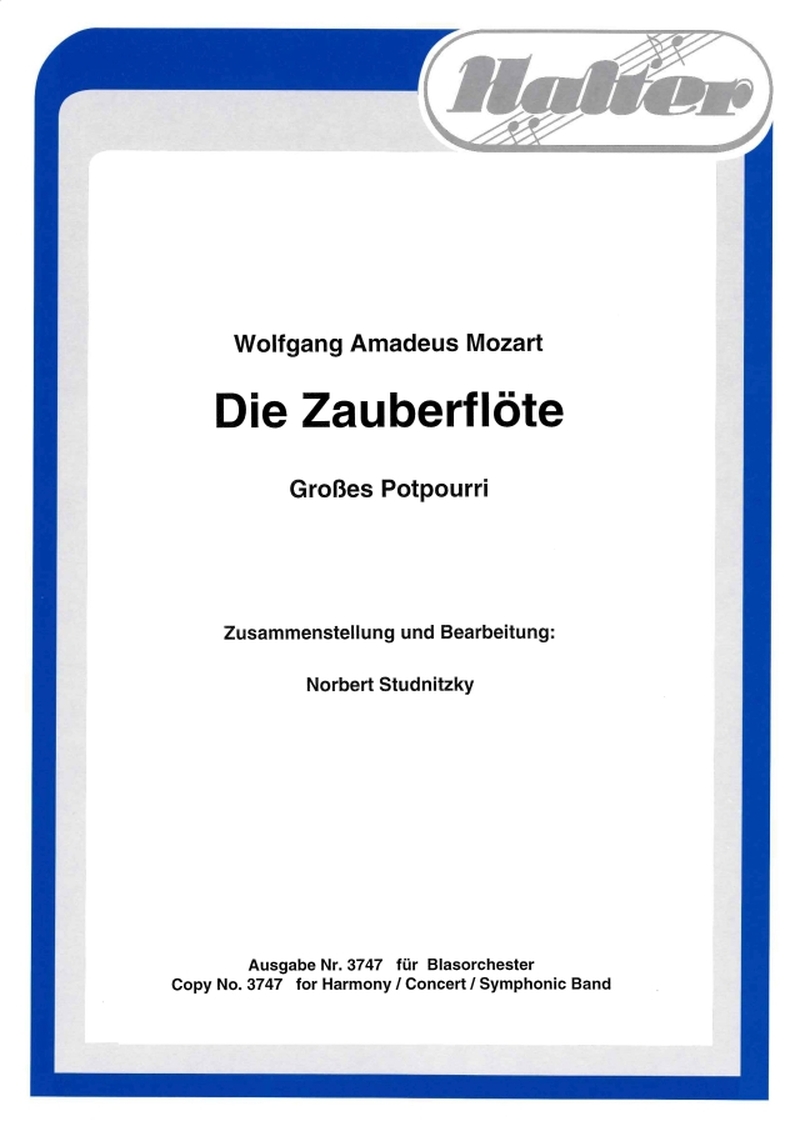 Halter

Wolfgang Amadeus Mozart

Die Zauberflöte

Großes Potpourri

Zusammenstellung und Bearbeitung:

Norbert Studnitzky

Ausgabe Nr. 3747 für Blasorchester
Copy No. 3747 for Harmony / Concert / Symphonic Band